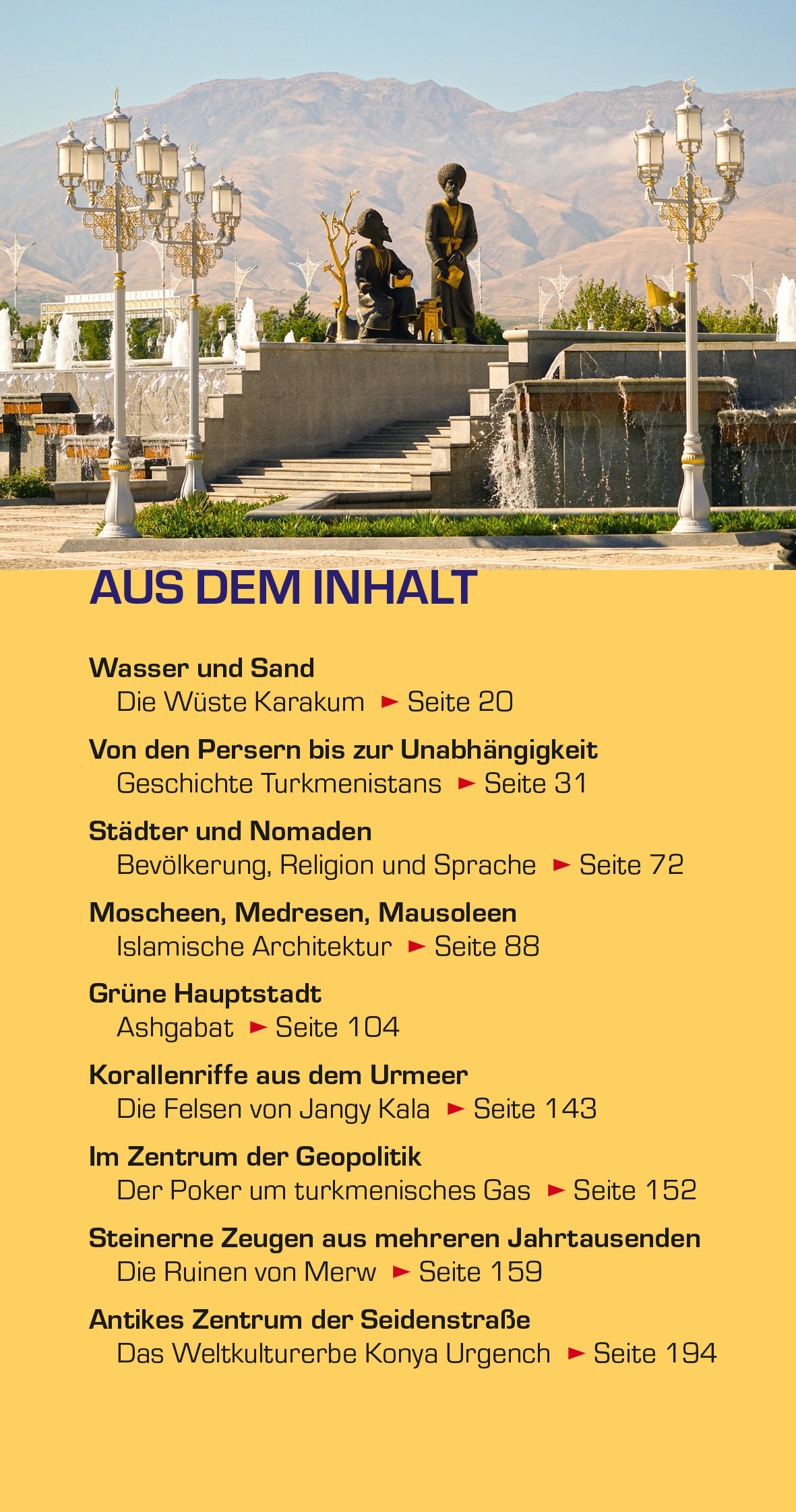 AUS DEM INHALT

Wasser und Sand
Die Wüste Karakum ► Seite 20

Von den Persern bis zur Unabhängigkeit
Geschichte Turkmenistans ► Seite 31

Städter und Nomaden
Bevölkerung, Religion und Sprache ► Seite 72

Moscheen, Medresen, Mausoleen
Islamische Architektur ► Seite 88

Grüne Hauptstadt
Ashgabat ► Seite 104

Korallenriffe aus dem Urmeer
Die Felsen von Jangy Kala ► Seite 143

Im Zentrum der Geopolitik
Der Poker um turkmenisches Gas ► Seite 152

Steinerne Zeugen aus mehreren Jahrtausenden
Die Ruinen von Merw ► Seite 159

Antikes Zentrum der Seidenstraße
Das Weltkulturerbe Konya Urgench ► Seite 194